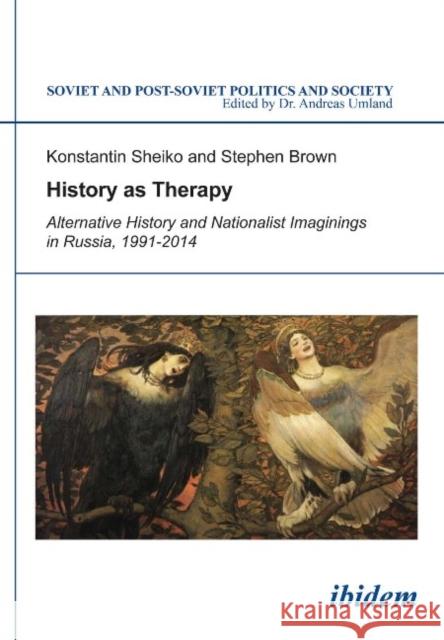 SOVIET AND POST-SOVIET POLITICS AND SOCIETY
Edited by Dr. Andreas Umland

Konstantin Sheiko and Stephen Brown

History as Therapy

Alternative History and Nationalist Imaginings in Russia, 1991-2014

ibidem